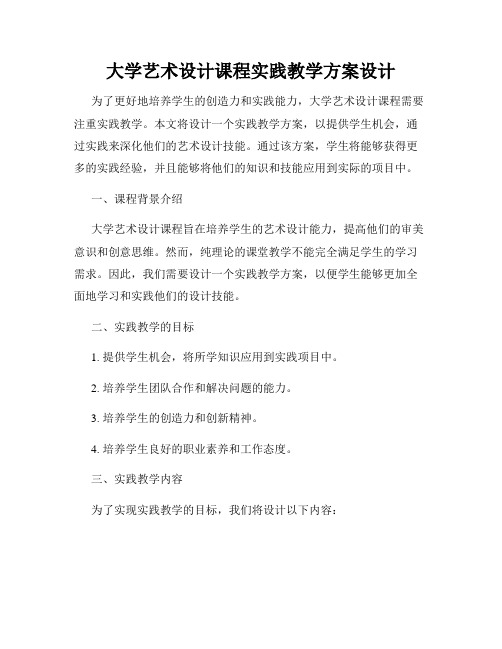 大学艺术设计课程实践教学方案设计

为了更好地培养学生的创造力和实践能力，大学艺术设计课程需要注重实践教学。本文将设计一个实践教学方案，以提供学生机会，通过实践来深化他们的艺术设计技能。通过该方案，学生将能够获得更多的实践经验，并且能够将他们的知识和技能应用到实际的项目中。

一、课程背景介绍

大学艺术设计课程旨在培养学生的艺术设计能力，提高他们的审美意识和创意思维。然而，纯理论的课堂教学不能完全满足学生的学习需求。因此，我们需要设计一个实践教学方案，以便学生能够更加全面地学习和实践他们的设计技能。

二、实践教学的目标

1. 提供学生机会，将所学知识应用到实践项目中。

2. 培养学生团队合作和解决问题的能力。

3. 培养学生的创造力和创新精神。

4. 培养学生良好的职业素养和工作态度。

三、实践教学内容

为了实现实践教学的目标，我们将设计以下内容：